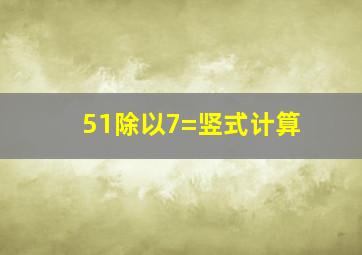 51除以7=竖式计算